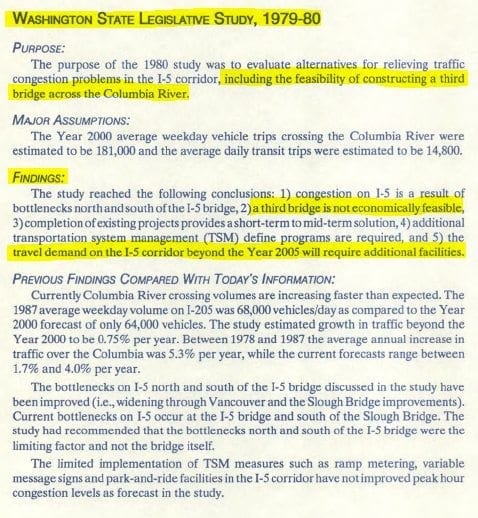 WASHINGTON STATE LEGISLATIVE STUDY, 1979-80

PURPOSE:

The purpose of the 1980 study was to evaluate alternatives for relieving traffic congestion problems in the I-5 corridor, including the feasibility of constructing a third bridge across the Columbia River.

MAJOR ASSUMPTIONS:

The Year 2000 average weekday vehicle trips crossing the Columbia River were estimated to be 181,000 and the average daily transit trips were estimated to be 14,800.

FINDINGS:

The study reached the following conclusions: 1) congestion on I-5 is a result of bottlenecks north and south of the I-5 bridge, 2) a third bridge is not economically feasible, 3) completion of existing projects provides a short-term to mid-term solution, 4) additional transportation system management (TSM) define programs are required, and 5) the travel demand on the I-5 corridor beyond the Year 2005 will require additional facilities.

PREVIOUS FINDINGS COMPARED WITH TODAY'S INFORMATION:

Currently Columbia River crossing volumes are increasing faster than expected. The 1987 average weekday volume on I-205 was 68,000 vehicles/day as compared to the Year 2000 forecast of only 64,000 vehicles. The study estimated growth in traffic beyond the Year 2000 to be 0.75% per year. Between 1978 and 1987 the average annual increase in traffic over the Columbia was 5.3% per year, while the current forecasts range between 1.7% and 4.0% per year.

The bottlenecks on I-5 north and south of the I-5 bridge discussed in the study have been improved (i.e., widening through Vancouver and the Slough Bridge improvements). Current bottlenecks on I-5 occur at the I-5 bridge and south of the Slough Bridge. The study had recommended that the bottlenecks north and south of the I-5 bridge were the limiting factor and not the bridge itself.

The limited implementation of TSM measures such as ramp metering, variable message signs and park-and-ride facilities in the I-5 corridor have not improved peak hour congestion levels as forecast in the study.